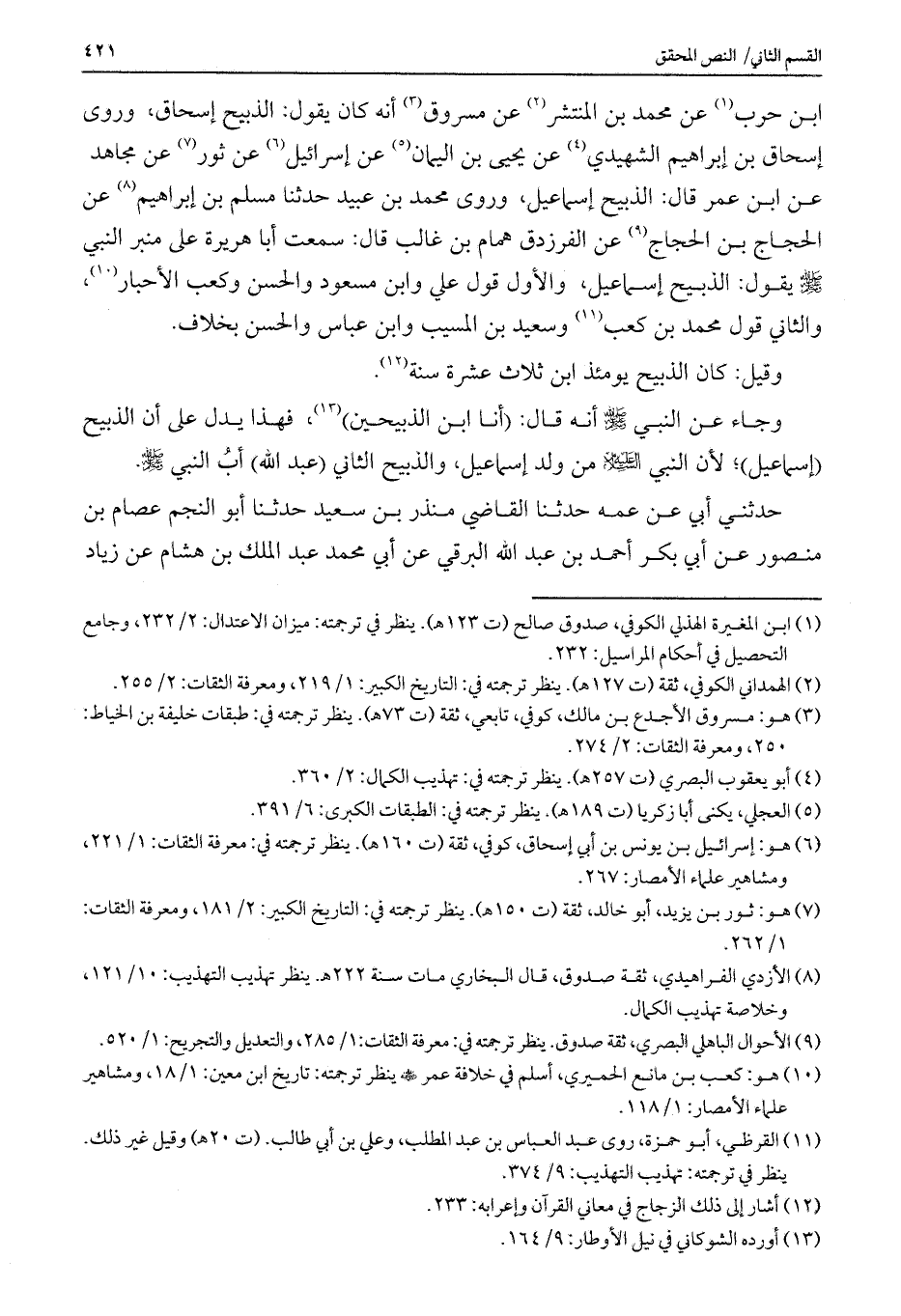 القسم الثاني/ النص المحقق ٤٢١

ابن حرب(١) عن محمد بن المنتشر(٢) عن مسروق(٣) أنه كان يقول: الذبيح إسحاق، وروى إسحاق بن إبراهيم الشهيدي(٤) عن يحيى بن اليمان(٥) عن إسرائيل(٦) عن ثور(٧) عن مجاهد عن ابن عمر قال: الذبيح إسماعيل، وروى محمد بن عبيد حدثنا مسلم بن إبراهيم(٨) عن الحجاج بن الحجاج(٩) عن الفرزدق همام بن غالب قال: سمعت أبا هريرة على منبر النبي ﷺ يقول: الذبيح إسماعيل، والأول قول علي وابن مسعود والحسن وكعب الأحبار(١٠)، والثاني قول محمد بن كعب(١١) وسعيد بن المسيب وابن عباس والحسن بخلاف.

وقيل: كان الذبيح يومئذ ابن ثلاث عشرة سنة(١٢).

وجاء عن النبي ﷺ أنه قال: (أنا ابن الذبيحين)(١٣)، فهذا يدل على أن الذبيح (إسماعيل)؛ لأن النبي ﷺ من ولد إسماعيل، والذبيح الثاني (عبد الله) أبُ النبي ﷺ.

حدثني أبي عن عمه حدثنا القاضي منذر بن سعيد حدثنا أبو النجم عصام بن منصور عن أبي بكر أحمد بن عبد الله البرقي عن أبي محمد عبد الملك بن هشام عن زياد

(١) ابن المغيرة الهذلي الكوفي، صدوق صالح (ت ١٢٣هـ). ينظر في ترجمته: ميزان الاعتدال: ٢/ ٢٣٢، وجامع التحصيل في أحكام المراسيل: ٢٣٢.
(٢) الهمداني الكوفي، ثقة (ت ١٢٧هـ). ينظر ترجمته في: التاريخ الكبير: ١/ ٢١٩، ومعرفة الثقات: ٢/ ٢٥٥.
(٣) هو: مسروق الأجدع بن مالك، كوفي، تابعي، ثقة (ت ٧٣هـ). ينظر ترجمته في: طبقات خليفة بن الخياط: ٢٥٠، ومعرفة الثقات: ٢/ ٢٧٤.
(٤) أبو يعقوب البصري (ت ٢٥٧هـ). ينظر ترجمته في: تهذيب الكمال: ٢/ ٣٦٠.
(٥) العجلي، يكنى أبا زكريا (ت ١٨٩هـ). ينظر ترجمته في: الطبقات الكبرى: ٦/ ٣٩١.
(٦) هو: إسرائيل بن يونس بن أبي إسحاق، كوفي، ثقة (ت ١٦٠هـ). ينظر ترجمته في: معرفة الثقات: ١/ ٢٢١، ومشاهير علماء الأمصار: ٢٦٧.
(٧) هو: ثور بن يزيد، أبو خالد، ثقة (ت ١٥٠هـ). ينظر ترجمته في: التاريخ الكبير: ٢/ ١٨١، ومعرفة الثقات: ١/ ٢٦٢.
(٨) الأزدي الفراهيدي، ثقة صدوق، قال البخاري مات سنة ٢٢٢هـ. ينظر تهذيب التهذيب: ١٠/ ١٢١، وخلاصة تهذيب الكمال.
(٩) الأحوال الباهلي البصري، ثقة صدوق. ينظر ترجمته في: معرفة الثقات: ١/ ٢٨٥، والتعديل والتجريح: ١/ ٥٢٠.
(١٠) هو: كعب بن مانع الحميري، أسلم في خلافة عمر ﷺ ينظر ترجمته: تاريخ ابن معين: ١/ ١٨، ومشاهير علماء الأمصار: ١/ ١١٨.
(١١) القرظي، أبو حمزة، روى عبد العباس بن عبد المطلب، وعلي بن أبي طالب. (ت ٢٠هـ) وقيل غير ذلك. ينظر في ترجمته: تهذيب التهذيب: ٩/ ٣٧٤.
(١٢) أشار إلى ذلك الزجاج في معاني القرآن وإعرابه: ٢٣٣.
(١٣) أورده الشوكاني في نيل الأوطار: ٩/ ١٦٤.